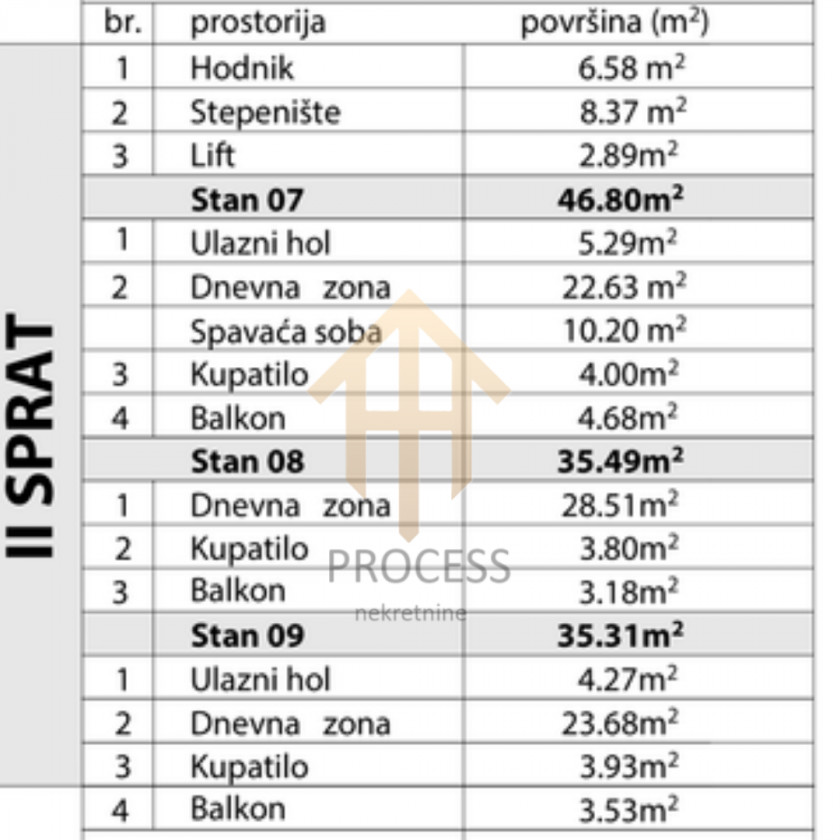 II SPRAT

| br. | prostorija | površina ($m^2$) |
|---|---|---|
| 1 | Hodnik | 6.58 $m^2$ |
| 2 | Stepenište | 8.37 $m^2$ |
| 3 | Lift | 2.89$m^2$ |
| | **Stan 07** | **46.80$m^2$** |
| 1 | Ulazni hol | 5.29$m^2$ |
| 2 | Dnevna zona | 22.63 $m^2$ |
| | Spavaća soba | 10.20 $m^2$ |
| 3 | Kupatilo | 4.00$m^2$ |
| 4 | Balkon | 4.68$m^2$ |
| | **Stan 08** | **35.49$m^2$** |
| 1 | Dnevna zona | 28.51$m^2$ |
| 2 | Kupatilo | 3.80$m^2$ |
| 3 | Balkon | 3.18$m^2$ |
| | **Stan 09** | **35.31$m^2$** |
| 1 | Ulazni hol | 4.27$m^2$ |
| 2 | Dnevna zona | 23.68$m^2$ |
| 3 | Kupatilo | 3.93$m^2$ |
| 4 | Balkon | 3.53$m^2$ |

PROCESS
nekretnine